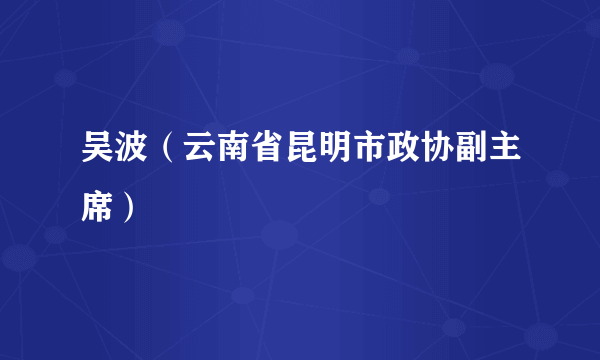 吴波（云南省昆明市政协副主席）